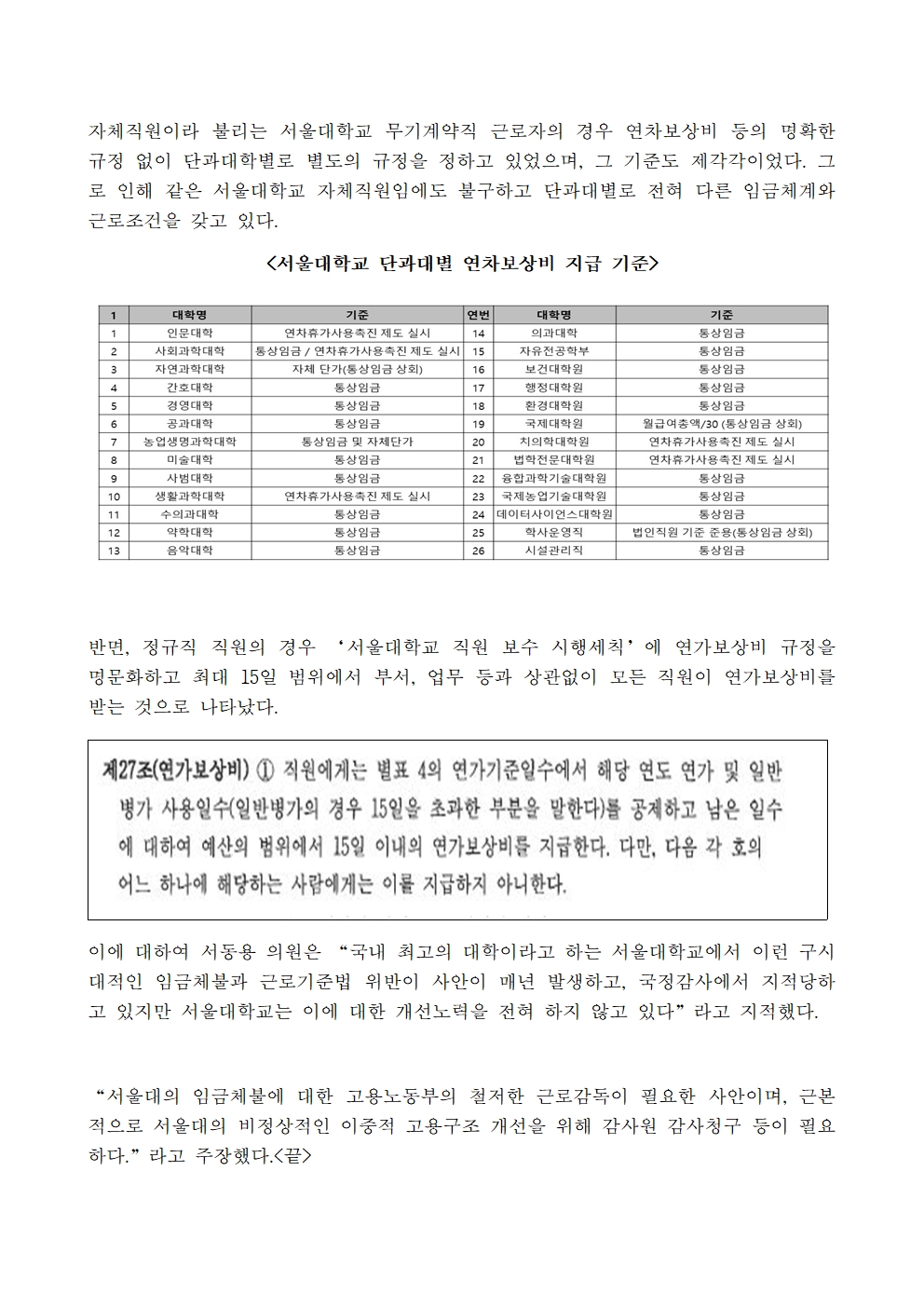 자체직원이라 불리는 서울대학교 무기계약직 근로자의 경우 연차보상비 등의 명확한 규정 없이 단과대학별로 별도의 규정을 정하고 있었으며, 그 기준도 제각각이었다. 그로 인해 같은 서울대학교 자체직원임에도 불구하고 단과대별로 전혀 다른 임금체계와 근로조건을 갖고 있다.

<서울대학교 단과대별 연차보상비 지급 기준>

| 1 | 대학명 | 기준 | 연번 | 대학명 | 기준 |
|---|---|---|---|---|---|
| 1 | 인문대학 | 연차휴가사용촉진 제도 실시 | 14 | 의과대학 | 통상임금 |
| 2 | 사회과학대학 | 통상임금 / 연차휴가사용촉진 제도 실시 | 15 | 자유전공학부 | 통상임금 |
| 3 | 자연과학대학 | 자체 단가(통상임금 상회) | 16 | 보건대학원 | 통상임금 |
| 4 | 간호대학 | 통상임금 | 17 | 행정대학원 | 통상임금 |
| 5 | 경영대학 | 통상임금 | 18 | 환경대학원 | 통상임금 |
| 6 | 공과대학 | 통상임금 | 19 | 국제대학원 | 월급여총액/30 (통상임금 상회) |
| 7 | 농업생명과학대학 | 통상임금 및 자체단가 | 20 | 치의학대학원 | 연차휴가사용촉진 제도 실시 |
| 8 | 미술대학 | 통상임금 | 21 | 법학전문대학원 | 연차휴가사용촉진 제도 실시 |
| 9 | 사범대학 | 통상임금 | 22 | 융합과학기술대학원 | 통상임금 |
| 10 | 생활과학대학 | 연차휴가사용촉진 제도 실시 | 23 | 국제농업기술대학원 | 통상임금 |
| 11 | 수의과대학 | 통상임금 | 24 | 데이터사이언스대학원 | 통상임금 |
| 12 | 약학대학 | 통상임금 | 25 | 학사운영직 | 법인직원 기준 준용(통상임금 상회) |
| 13 | 음악대학 | 통상임금 | 26 | 시설관리직 | 통상임금 |

반면, 정규직 직원의 경우 '서울대학교 직원 보수 시행세칙'에 연가보상비 규정을 명문화하고 최대 15일 범위에서 부서, 업무 등과 상관없이 모든 직원이 연가보상비를 받는 것으로 나타났다.

제27조(연가보상비) ① 직원에게는 별표 4의 연가기준일수에서 해당 연도 연가 및 일반병가 사용일수(일반병가의 경우 15일을 초과한 부분을 말한다)를 공제하고 남은 일수에 대하여 예산의 범위에서 15일 이내의 연가보상비를 지급한다. 다만, 다음 각 호의 어느 하나에 해당하는 사람에게는 이를 지급하지 아니한다.

이에 대하여 서동용 의원은 "국내 최고의 대학이라고 하는 서울대학교에서 이런 구시대적인 임금체불과 근로기준법 위반이 사안이 매년 발생하고, 국정감사에서 지적당하고 있지만 서울대학교는 이에 대한 개선노력을 전혀 하지 않고 있다"라고 지적했다.

"서울대의 임금체불에 대한 고용노동부의 철저한 근로감독이 필요한 사안이며, 근본적으로 서울대의 비정상적인 이중적 고용구조 개선을 위해 감사원 감사청구 등이 필요하다."라고 주장했다.<끝>